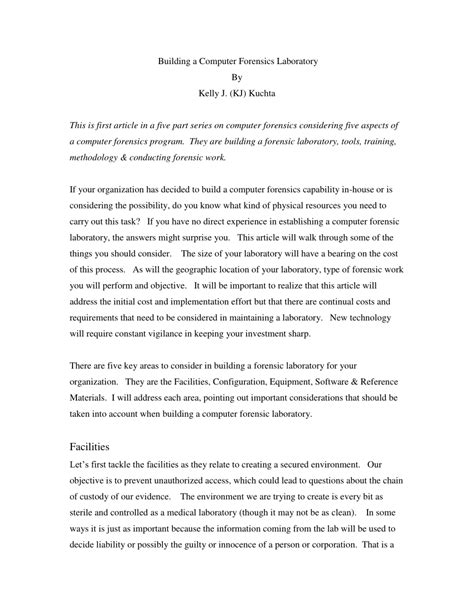 Building a Computer Forensics Laboratory
By
Kelly J. (KJ) Kuchta

This is first article in a five part series on computer forensics considering five aspects of a computer forensics program. They are building a forensic laboratory, tools, training, methodology & conducting forensic work.

If your organization has decided to build a computer forensics capability in-house or is considering the possibility, do you know what kind of physical resources you need to carry out this task? If you have no direct experience in establishing a computer forensic laboratory, the answers might surprise you. This article will walk through some of the things you should consider. The size of your laboratory will have a bearing on the cost of this process. As will the geographic location of your laboratory, type of forensic work you will perform and objective. It will be important to realize that this article will address the initial cost and implementation effort but that there are continual costs and requirements that need to be considered in maintaining a laboratory. New technology will require constant vigilance in keeping your investment sharp.

There are five key areas to consider in building a forensic laboratory for your organization. They are the Facilities, Configuration, Equipment, Software & Reference Materials. I will address each area, pointing out important considerations that should be taken into account when building a computer forensic laboratory.

Facilities
Let's first tackle the facilities as they relate to creating a secured environment. Our objective is to prevent unauthorized access, which could lead to questions about the chain of custody of our evidence. The environment we are trying to create is every bit as sterile and controlled as a medical laboratory (though it may not be as clean). In some ways it is just as important because the information coming from the lab will be used to decide liability or possibly the guilty or innocence of a person or corporation. That is a